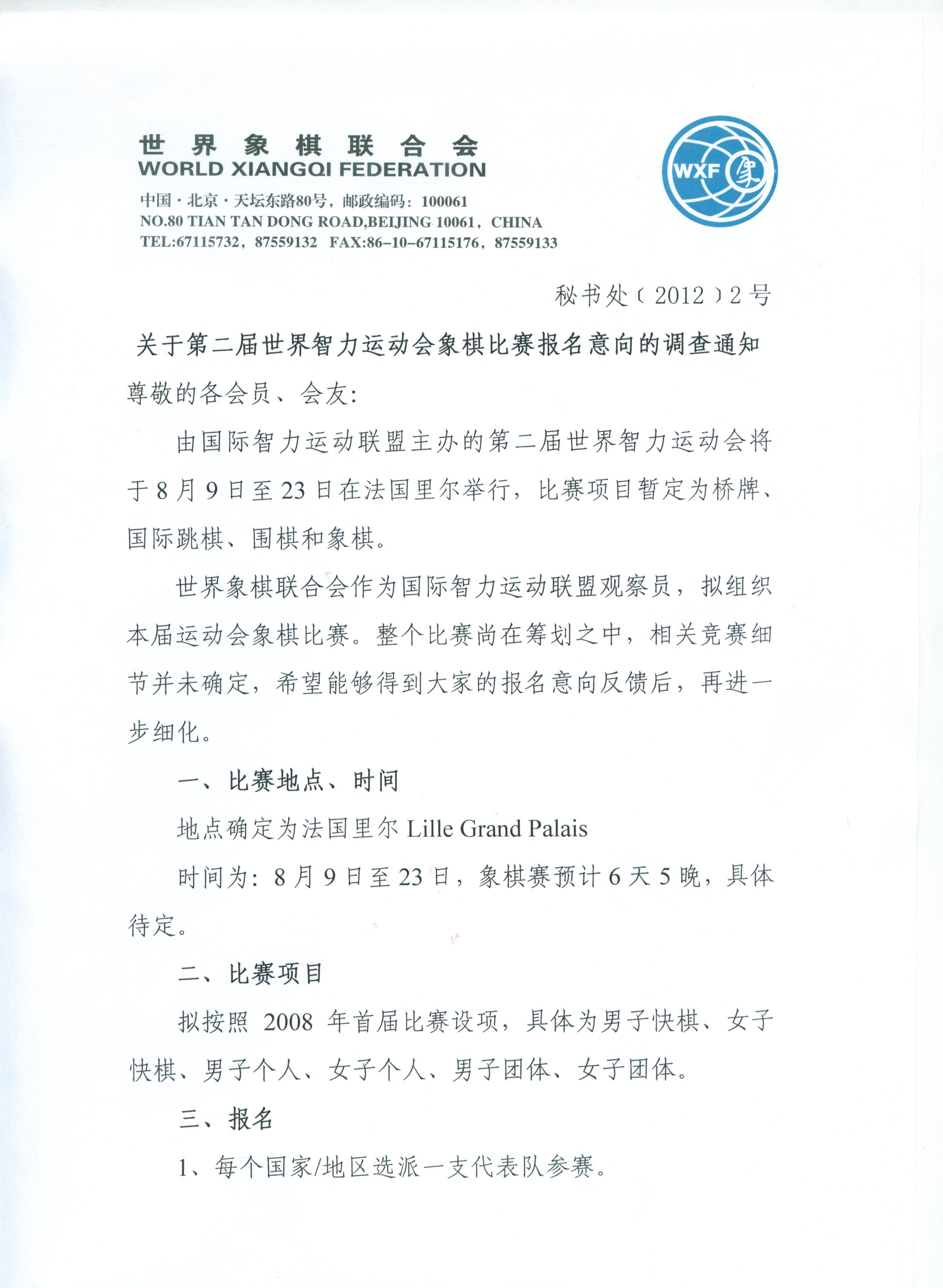 世界象棋联合会
WORLD XIANGQI FEDERATION
中国·北京·天坛东路80号，邮政编码：100061
NO.80 TIAN TAN DONG ROAD,BEIJING 10061，CHINA
TEL:67115732，87559132 FAX:86-10-67115176，87559133

WXF 象

秘书处（2012）2号

关于第二届世界智力运动会象棋比赛报名意向的调查通知

尊敬的各会员、会友：

由国际智力运动联盟主办的第二届世界智力运动会将于8月9日至23日在法国里尔举行，比赛项目暂定为桥牌、国际跳棋、围棋和象棋。

世界象棋联合会作为国际智力运动联盟观察员，拟组织本届运动会象棋比赛。整个比赛尚在筹划之中，相关竞赛细节并未确定，希望能够得到大家的报名意向反馈后，再进一步细化。

一、比赛地点、时间

地点确定为法国里尔 Lille Grand Palais

时间为：8月9日至23日，象棋赛预计6天5晚，具体待定。

二、比赛项目

拟按照 2008 年首届比赛设项，具体为男子快棋、女子快棋、男子个人、女子个人、男子团体、女子团体。

三、报名

1、每个国家/地区选派一支代表队参赛。